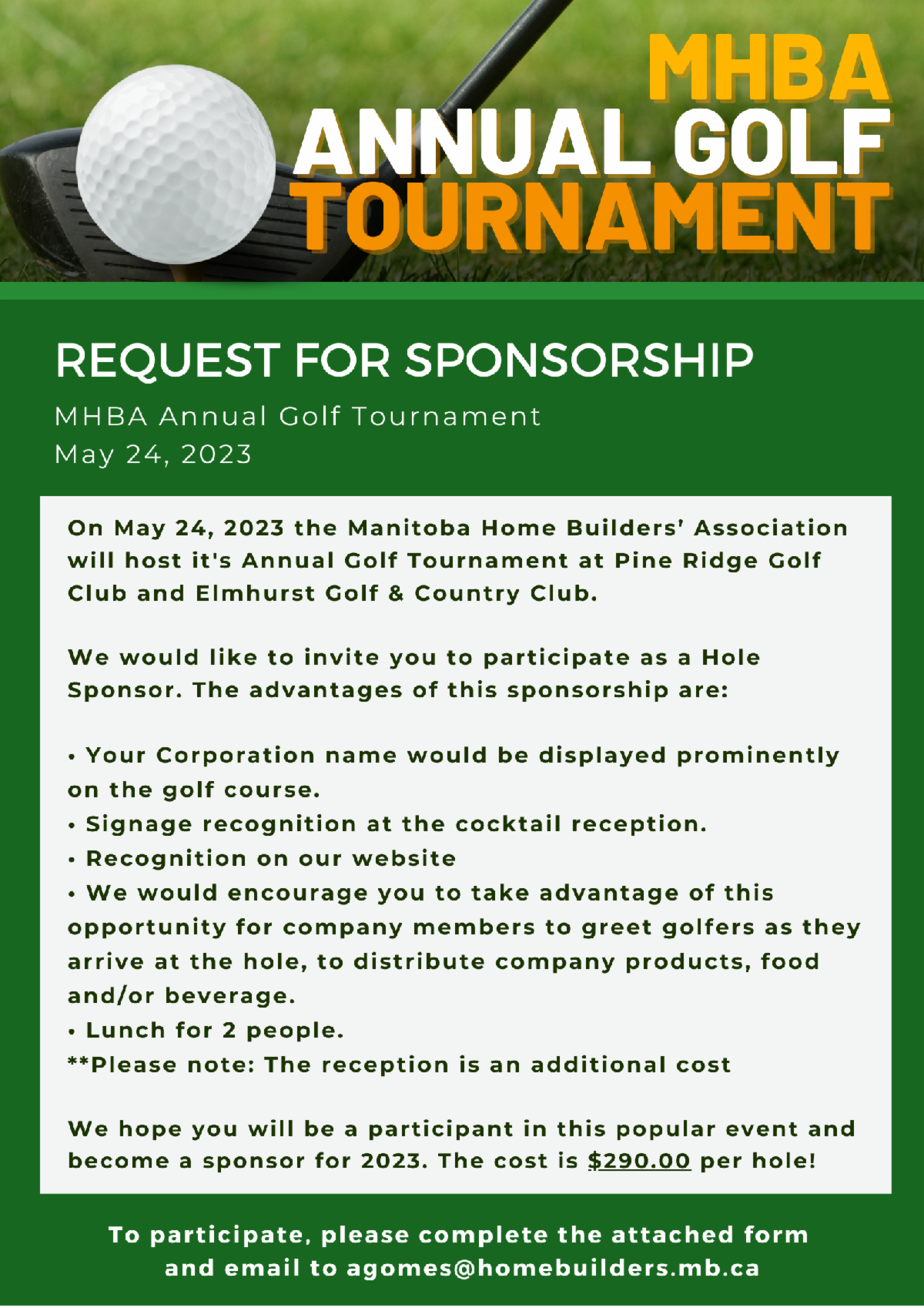 MHBA
ANNUAL GOLF
TOURNAMENT

REQUEST FOR SPONSORSHIP

MHBA Annual Golf Tournament
May 24, 2023

On May 24, 2023 the Manitoba Home Builders' Association will host it's Annual Golf Tournament at Pine Ridge Golf Club and Elmhurst Golf & Country Club.

We would like to invite you to participate as a Hole Sponsor. The advantages of this sponsorship are:

• Your Corporation name would be displayed prominently on the golf course.
• Signage recognition at the cocktail reception.
• Recognition on our website
• We would encourage you to take advantage of this opportunity for company members to greet golfers as they arrive at the hole, to distribute company products, food and/or beverage.
• Lunch for 2 people.
**Please note: The reception is an additional cost

We hope you will be a participant in this popular event and become a sponsor for 2023. The cost is $290.00 per hole!

To participate, please complete the attached form and email to agomes@homebuilders.mb.ca